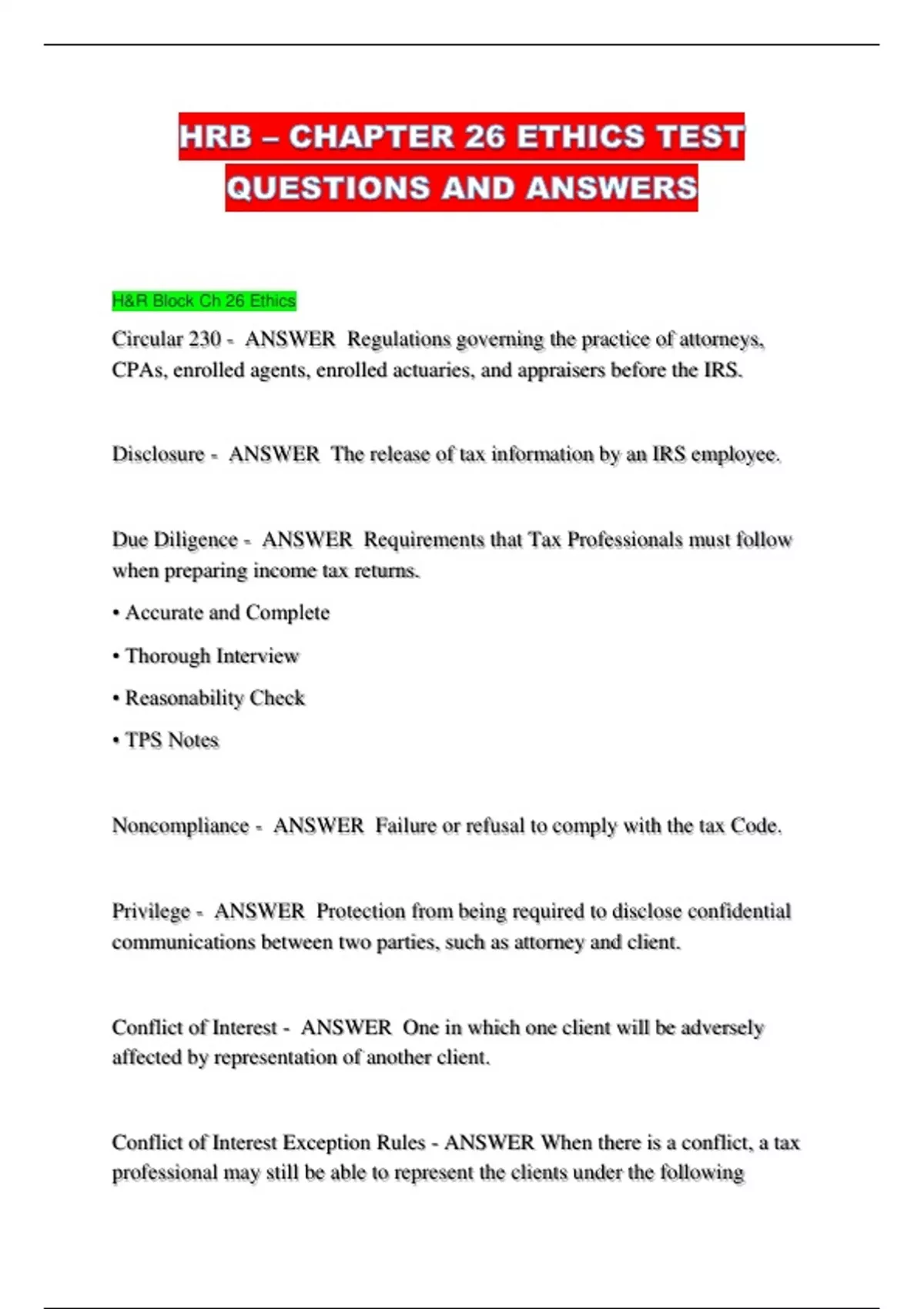 HRB – CHAPTER 26 ETHICS TEST QUESTIONS AND ANSWERS

H&R Block Ch 26 Ethics

Circular 230 - ANSWER Regulations governing the practice of attorneys, CPAs, enrolled agents, enrolled actuaries, and appraisers before the IRS.

Disclosure - ANSWER The release of tax information by an IRS employee.

Due Diligence - ANSWER Requirements that Tax Professionals must follow when preparing income tax returns.

• Accurate and Complete

• Thorough Interview

• Reasonability Check

• TPS Notes

Noncompliance - ANSWER Failure or refusal to comply with the tax Code.

Privilege - ANSWER Protection from being required to disclose confidential communications between two parties, such as attorney and client.

Conflict of Interest - ANSWER One in which one client will be adversely affected by representation of another client.

Conflict of Interest Exception Rules - ANSWER When there is a conflict, a tax professional may still be able to represent the clients under the following